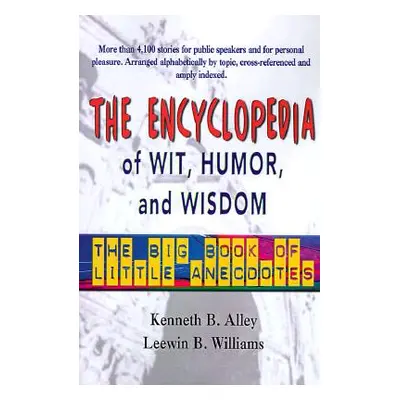 More than 4,100 stories for public speakers and for personal pleasure. Arranged alphabetically by topic, cross-referenced and amply indexed.

THE ENCYCLOPEDIA of WIT, HUMOR, and WISDOM

THE BIG BOOK OF LITTLE ANECDOTES

Kenneth B. Alley
Leewin B. Williams